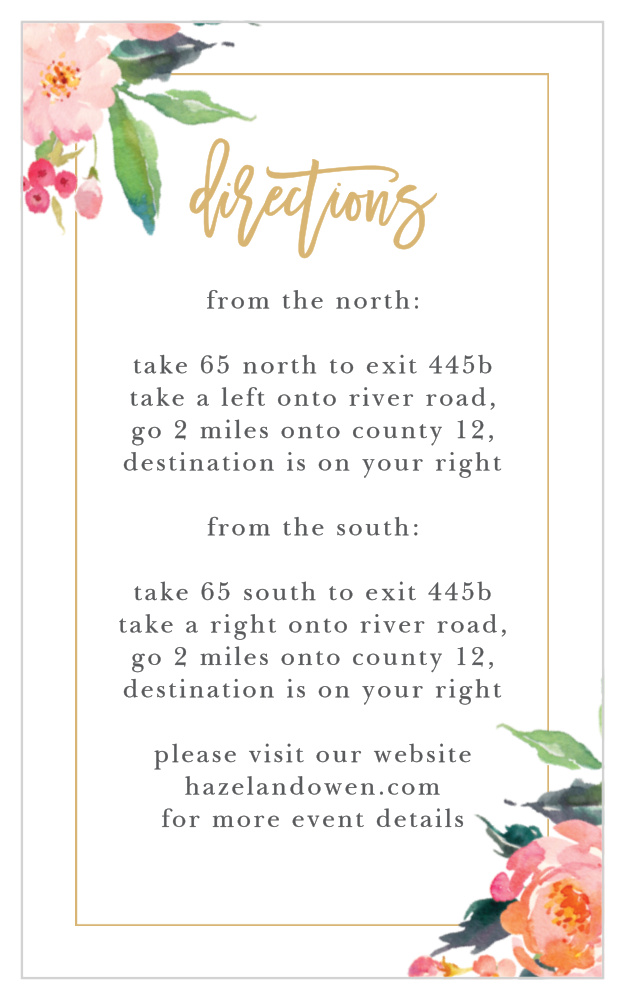 directions

from the north:

take 65 north to exit 445b
take a left onto river road,
go 2 miles onto county 12,
destination is on your right

from the south:

take 65 south to exit 445b
take a right onto river road,
go 2 miles onto county 12,
destination is on your right

please visit our website
hazelandowen.com
for more event details